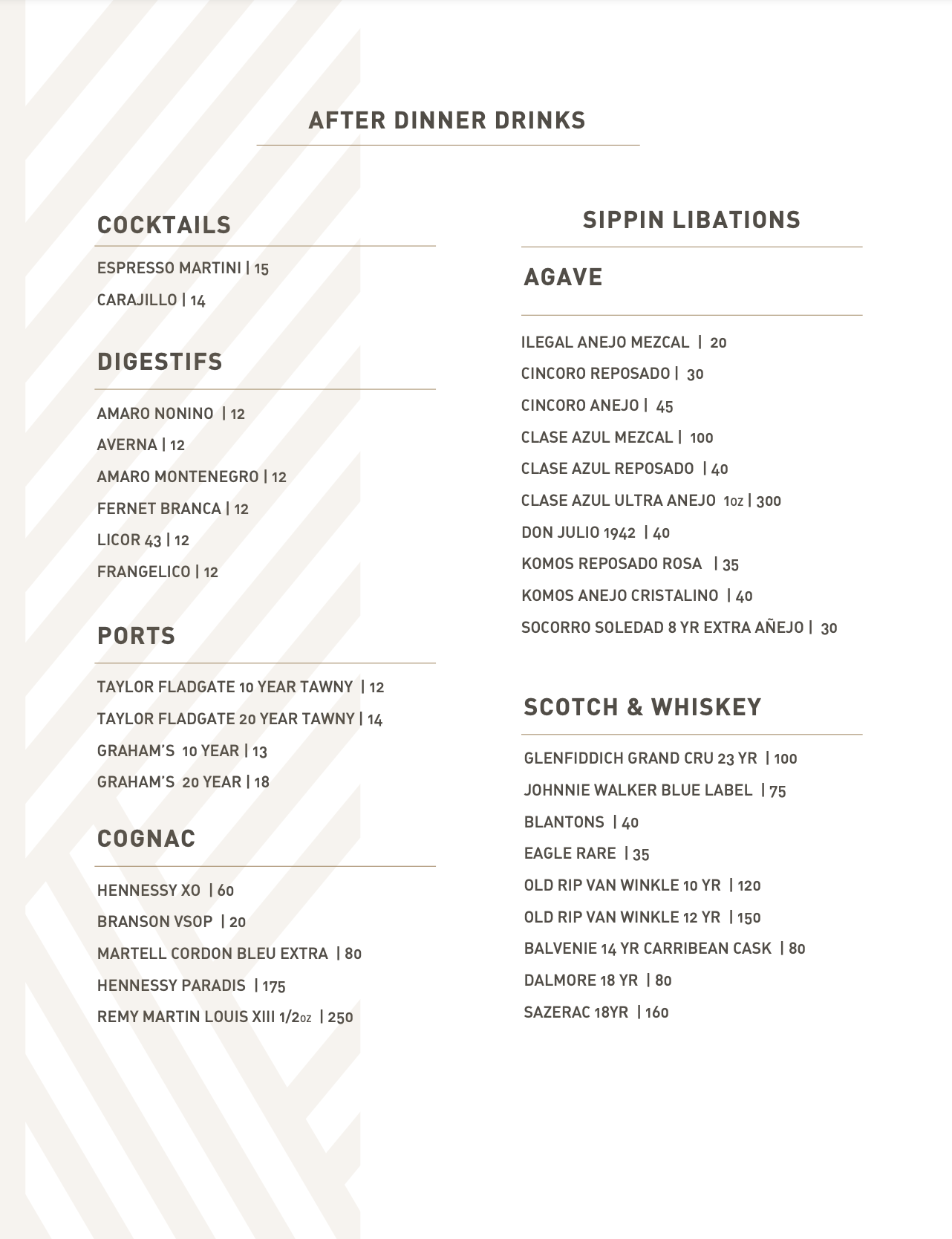 AFTER DINNER DRINKS

COCKTAILS

ESPRESSO MARTINI | 15

CARAJILLO | 14

DIGESTIFS

AMARO NONINO | 12

AVERNA | 12

AMARO MONTENEGRO | 12

FERNET BRANCA | 12

LICOR 43 | 12

FRANGELICO | 12

PORTS

TAYLOR FLADGATE 10 YEAR TAWNY | 12

TAYLOR FLADGATE 20 YEAR TAWNY | 14

GRAHAM'S 10 YEAR | 13

GRAHAM'S 20 YEAR | 18

COGNAC

HENNESSY XO | 60

BRANSON VSOP | 20

MARTELL CORDON BLEU EXTRA | 80

HENNESSY PARADIS | 175

REMY MARTIN LOUIS XIII 1/2oz | 250

SIPPIN LIBATIONS

AGAVE

ILEGAL ANEJO MEZCAL | 20

CINCORO REPOSADO | 30

CINCORO ANEJO | 45

CLASE AZUL MEZCAL | 100

CLASE AZUL REPOSADO | 40

CLASE AZUL ULTRA ANEJO 1oz | 300

DON JULIO 1942 | 40

KOMOS REPOSADO ROSA | 35

KOMOS ANEJO CRISTALINO | 40

SOCORRO SOLEDAD 8 YR EXTRA AÑEJO | 30

SCOTCH & WHISKEY

GLENFIDDICH GRAND CRU 23 YR | 100

JOHNNIE WALKER BLUE LABEL | 75

BLANTONS | 40

EAGLE RARE | 35

OLD RIP VAN WINKLE 10 YR | 120

OLD RIP VAN WINKLE 12 YR | 150

BALVENIE 14 YR CARRIBEAN CASK | 80

DALMORE 18 YR | 80

SAZERAC 18YR | 160